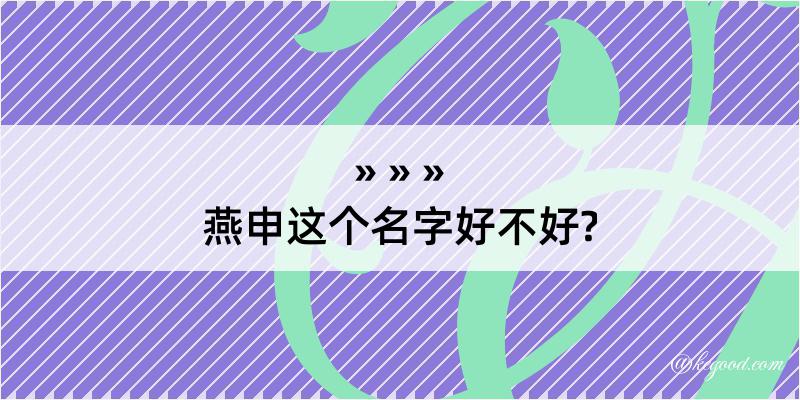 » » »
燕申这个名字好不好?

@kegood.com